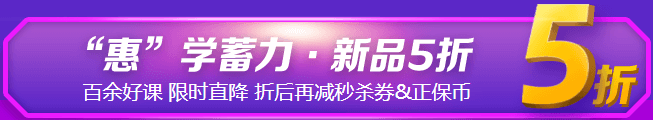 “惠”学蓄力 · 新品5折
百余好课 限时直降 折后再减秒杀券&正保币
5折